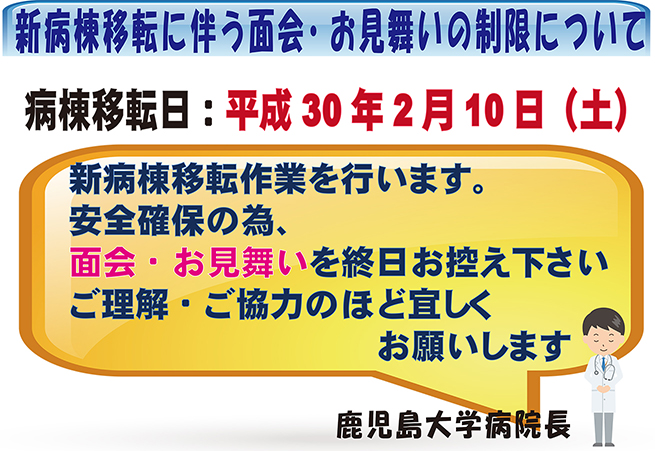 新病棟移転に伴う面会・お見舞いの制限について

病棟移転日：平成 30 年 2 月 10 日（土）

新病棟移転作業を行います。
安全確保の為、
面会・お見舞いを終日お控え下さい
ご理解・ご協力のほど宜しく
お願いします

鹿児島大学病院長